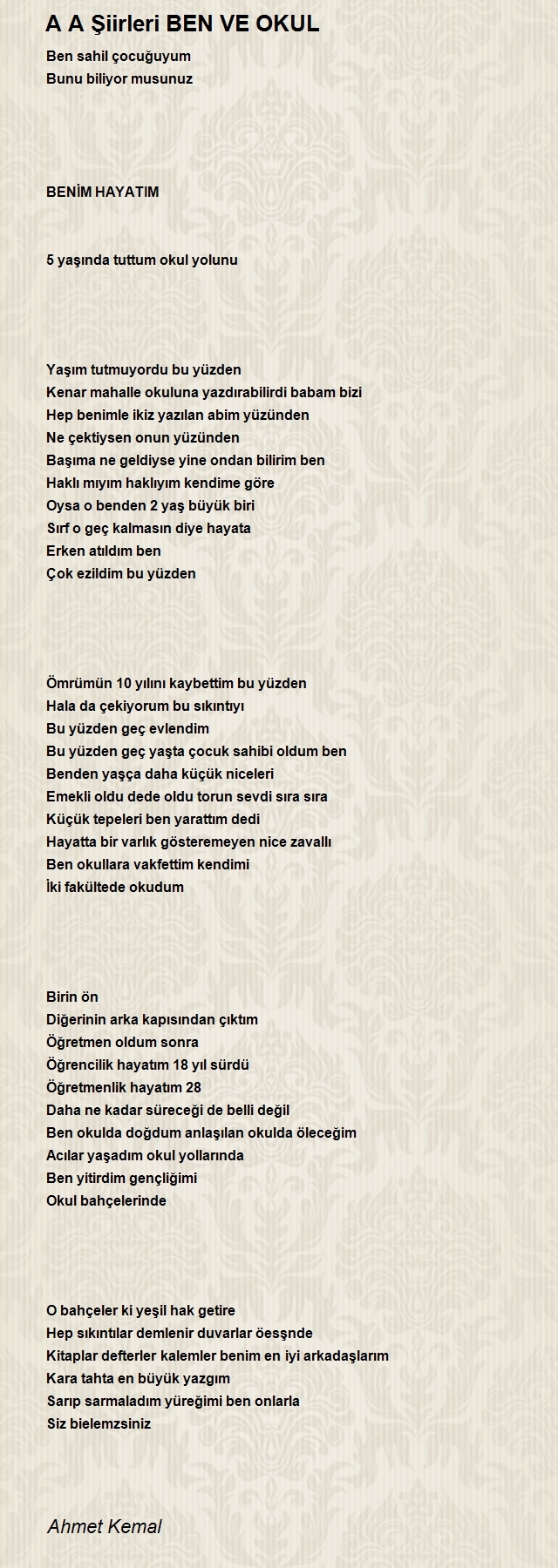 A A Şiirleri BEN VE OKUL

Ben sahil çocuğuyum
Bunu biliyor musunuz

BENİM HAYATIM

5 yaşında tuttum okul yolunu

Yaşım tutmuyordu bu yüzden
Kenar mahalle okuluna yazdırabilirdi babam bizi
Hep benimle ikiz yazılan abim yüzünden
Ne çektiysen onun yüzünden
Başıma ne geldiyse yine ondan bilirim ben
Haklı mıyım haklıyım kendime göre
Oysa o benden 2 yaş büyük biri
Sırf o geç kalmasın diye hayata
Erken atıldım ben
Çok ezildim bu yüzden

Ömrümün 10 yılını kaybettim bu yüzden
Hala da çekiyorum bu sıkıntıyı
Bu yüzden geç evlendim
Bu yüzden geç yaşta çocuk sahibi oldum ben
Benden yaşça daha küçük niceleri
Emekli oldu dede oldu torun sevdi sıra sıra
Küçük tepeleri ben yarattım dedi
Hayatta bir varlık gösteremeyen nice zavallı
Ben okullara vakfettim kendimi
İki fakültede okudum

Birin ön
Diğerinin arka kapısından çıktım
Öğretmen oldum sonra
Öğrencilik hayatım 18 yıl sürdü
Öğretmenlik hayatım 28
Daha ne kadar süreceği de belli değil
Ben okulda doğdum anlaşılan okulda öleceğim
Acılar yaşadım okul yollarında
Ben yitirdim gençliğimi
Okul bahçelerinde

O bahçeler ki yeşil hak getire
Hep sıkıntılar demlenir duvarlar öesşnde
Kitaplar defterler kalemler benim en iyi arkadaşlarım
Kara tahta en büyük yazgım
Sarıp sarmaladım yüreğimi ben onlarla
Siz bielemzsiniz

Ahmet Kemal